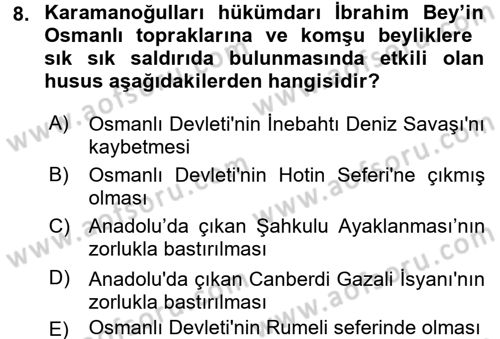 8. Karamanoğulları hükümdarı İbrahim Bey'in Osmanlı topraklarına ve komşu beyliklere sık sık saldırıda bulunmasında etkili olan husus aşağıdakilerden hangisidir?

A) Osmanlı Devleti'nin İnebahtı Deniz Savaşı'nı kaybetmesi

B) Osmanlı Devleti'nin Hotin Seferi'ne çıkmış olması

C) Anadolu'da çıkan Şahkulu Ayaklanması'nın zorlukla bastırılması

D) Anadolu'da çıkan Canberdi Gazali İsyanı'nın zorlukla bastırılması

E) Osmanlı Devleti'nin Rumeli seferinde olması

www.aofsoru.com